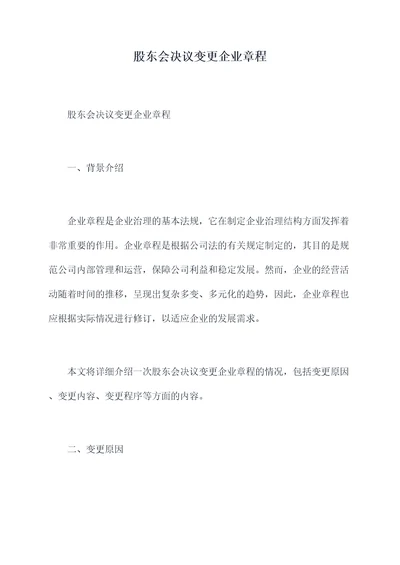 股东会决议变更企业章程

股东会决议变更企业章程

一、背景介绍

企业章程是企业治理的基本法规，它在制定企业治理结构方面发挥着非常重要的作用。企业章程是根据公司法的有关规定制定的，其目的是规范公司内部管理和运营，保障公司利益和稳定发展。然而，企业的经营活动随着时间的推移，呈现出复杂多变、多元化的趋势，因此，企业章程也应根据实际情况进行修订，以适应企业的发展需求。

本文将详细介绍一次股东会决议变更企业章程的情况，包括变更原因、变更内容、变更程序等方面的内容。

二、变更原因